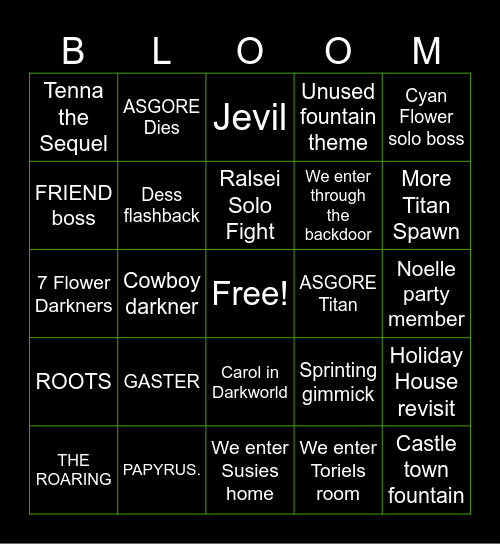 | B | L | O | O | M |
|---|---|---|---|---|
| Tenna the Sequel | ASGORE Dies | Jevil | Unused fountain theme | Cyan Flower solo boss |
| FRIEND boss | Dess flashback | Ralsei Solo Fight | We enter through the backdoor | More Titan Spawn |
| 7 Flower Darkners | Cowboy darkner | Free! | ASGORE Titan | Noelle party member |
| ROOTS | GASTER | Carol in Darkworld | Sprinting gimmick | Holiday House revisit |
| THE ROARING | PAPYRUS. | We enter Susies home | We enter Toriels room | Castle town fountain |